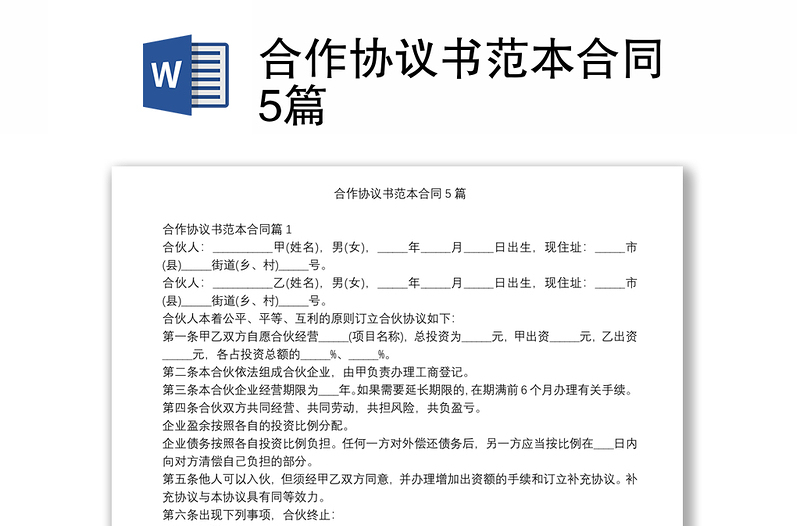 W

合作协议书范本合同5篇

合作协议书范本合同 5 篇

合作协议书范本合同篇 1
合伙人：\_\_\_\_\_\_\_\_\_\_甲(姓名)，男(女)，\_\_\_\_\_年\_\_\_\_\_月\_\_\_\_\_日出生，现住址：\_\_\_\_\_市(县)\_\_\_\_\_街道(乡、村)\_\_\_\_\_号。
合伙人：\_\_\_\_\_\_\_\_\_\_乙(姓名)，男(女)，\_\_\_\_\_年\_\_\_\_\_月\_\_\_\_\_日出生，现住址：\_\_\_\_\_市(县)\_\_\_\_\_街道(乡、村)\_\_\_\_\_号。
合伙人本着公平、平等、互利的原则订立合伙协议如下：
第一条甲乙双方自愿合伙经营\_\_\_\_\_(项目名称)，总投资为\_\_\_\_\_元，甲出资\_\_\_\_\_元，乙出资\_\_\_\_\_元，各占投资总额的\_\_\_\_\_%、\_\_\_\_\_%。
第二条本合伙依法组成合伙企业，由甲负责办理工商登记。
第三条本合伙企业经营期限为\_\_\_年。如果需要延长期限的，在期满前 6 个月办理有关手续。
第四条合伙双方共同经营、共同劳动，共担风险，共负盈亏。
企业盈余按照各自的投资比例分配。
企业债务按照各自投资比例负担。任何一方对外偿还债务后，另一方应当按比例在\_\_\_日内向对方清偿自己负担的部分。
第五条他人可以入伙，但须经甲乙双方同意，并办理增加出资额的手续和订立补充协议。补充协议与本协议具有同等效力。
第六条出现下列事项，合伙终止：